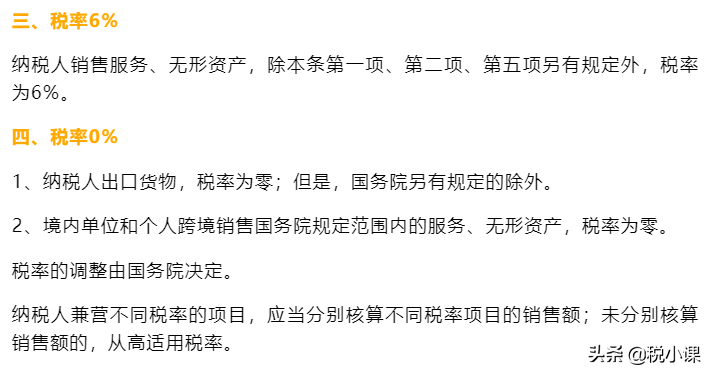 三、税率6%

纳税人销售服务、无形资产，除本条第一项、第二项、第五项另有规定外，税率为6%。

四、税率0%

1、纳税人出口货物，税率为零；但是，国务院另有规定的除外。

2、境内单位和个人跨境销售国务院规定范围内的服务、无形资产，税率为零。

税率的调整由国务院决定。

纳税人兼营不同税率的项目，应当分别核算不同税率项目的销售额；未分别核算销售额的，从高适用税率。

头条 @税小课